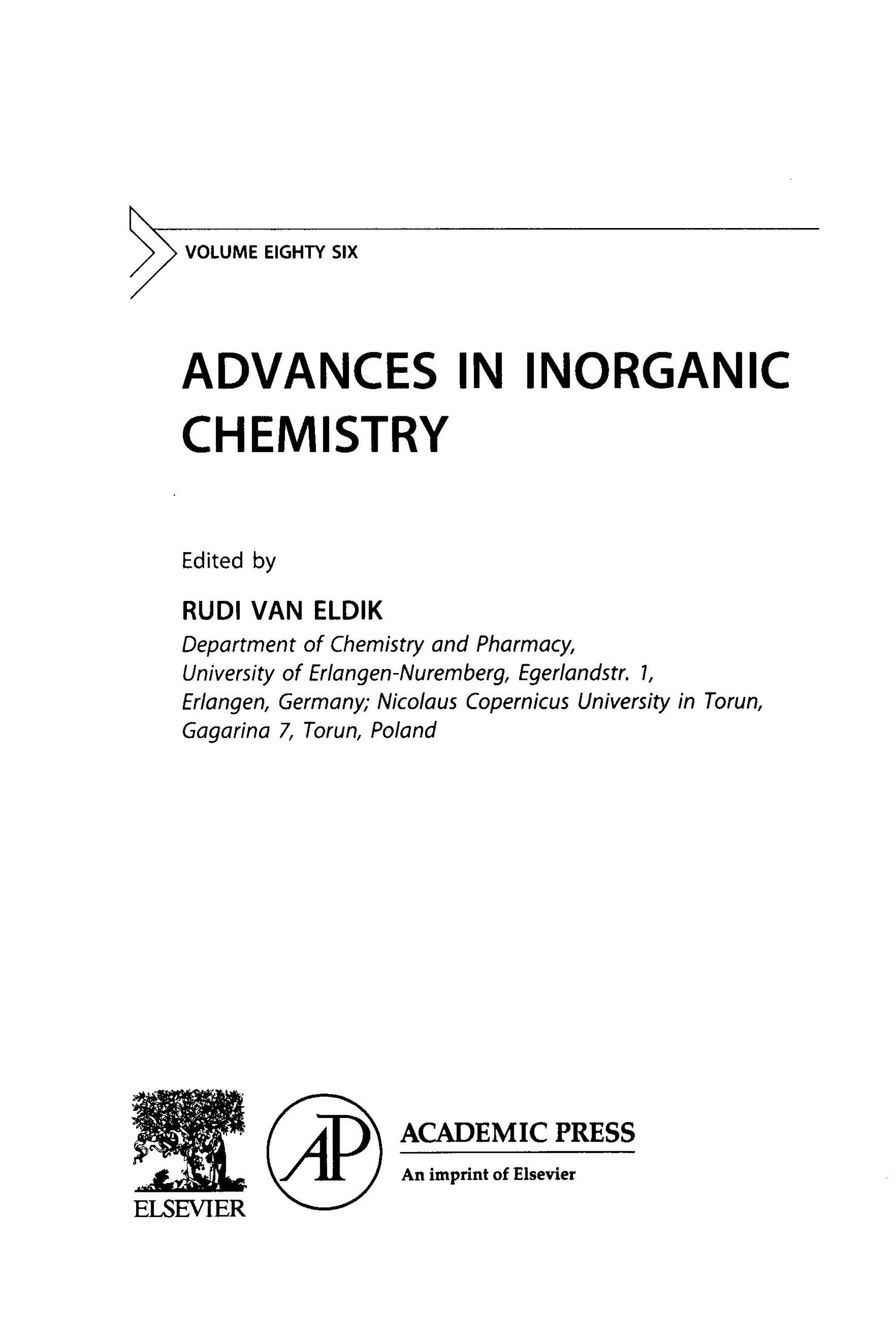 VOLUME EIGHTY SIX

ADVANCES IN INORGANIC CHEMISTRY

Edited by

RUDI VAN ELDIK

Department of Chemistry and Pharmacy,
University of Erlangen-Nuremberg, Egerlandstr. 1,
Erlangen, Germany; Nicolaus Copernicus University in Torun,
Gagarina 7, Torun, Poland

ELSEVIER

AP

ACADEMIC PRESS

An imprint of Elsevier